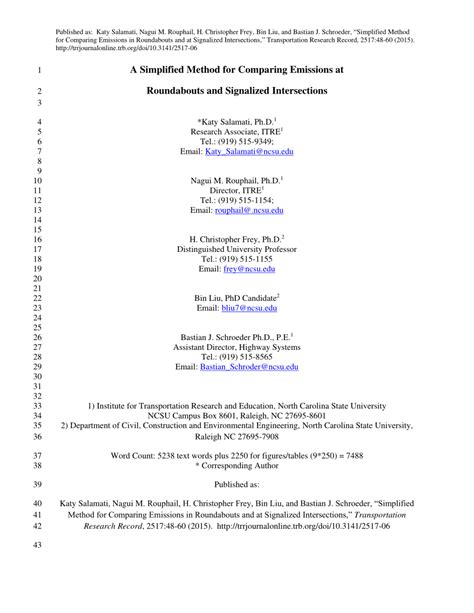 Published as: Katy Salamati, Nagui M. Rouphail, H. Christopher Frey, Bin Liu, and Bastian J. Schroeder, "Simplified Method for Comparing Emissions in Roundabouts and at Signalized Intersections," Transportation Research Record, 2517:48-60 (2015). http://trrjournalonline.trb.org/doi/10.3141/2517-06

1 A Simplified Method for Comparing Emissions at

2 Roundabouts and Signalized Intersections

3

4 *Katy Salamati, Ph.D.$^1$
5 Research Associate, ITRE$^1$
6 Tel.: (919) 515-9349;
7 Email: Katy_Salamati@ncsu.edu
8
9

10 Nagui M. Rouphail, Ph.D.$^1$
11 Director, ITRE$^1$
12 Tel.: (919) 515-1154;
13 Email: rouphail@.ncsu.edu
14
15

16 H. Christopher Frey, Ph.D.$^2$
17 Distinguished University Professor
18 Tel.: (919) 515-1155
19 Email: frey@ncsu.edu
20
21

22 Bin Liu, PhD Candidate$^2$
23 Email: bliu7@ncsu.edu
24
25

26 Bastian J. Schroeder Ph.D., P.E.$^1$
27 Assistant Director, Highway Systems
28 Tel.: (919) 515-8565
29 Email: Bastian_Schroder@ncsu.edu
30
31
32

33 1) Institute for Transportation Research and Education, North Carolina State University
34 NCSU Campus Box 8601, Raleigh, NC 27695-8601
35 2) Department of Civil, Construction and Environmental Engineering, North Carolina State University,
36 Raleigh NC 27695-7908

37 Word Count: 5238 text words plus 2250 for figures/tables (9*250) = 7488
38 * Corresponding Author

39 Published as:

40 Katy Salamati, Nagui M. Rouphail, H. Christopher Frey, Bin Liu, and Bastian J. Schroeder, "Simplified
41 Method for Comparing Emissions in Roundabouts and at Signalized Intersections," Transportation
42 Research Record, 2517:48-60 (2015). http://trrjournalonline.trb.org/doi/10.3141/2517-06

43